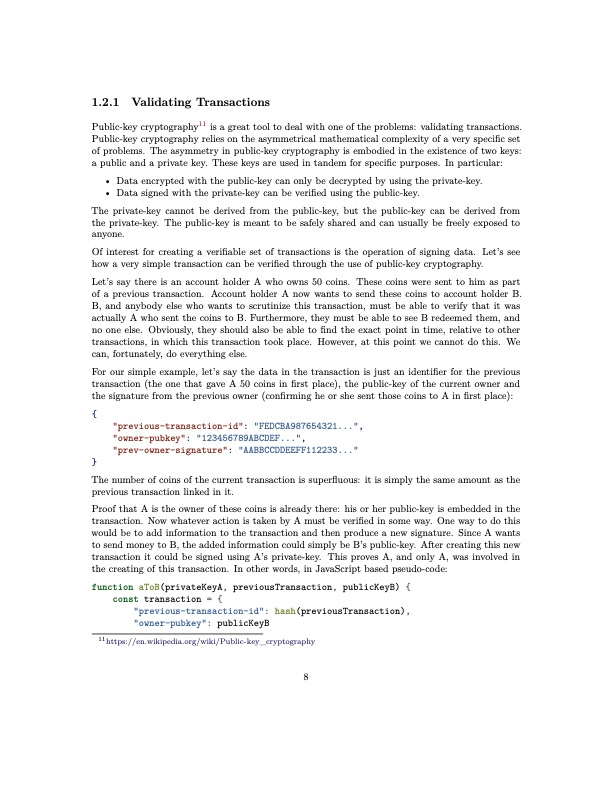 1.2.1 Validating Transactions

Public-key cryptography$^{11}$ is a great tool to deal with one of the problems: validating transactions. Public-key cryptography relies on the asymmetrical mathematical complexity of a very specific set of problems. The asymmetry in public-key cryptography is embodied in the existence of two keys: a public and a private key. These keys are used in tandem for specific purposes. In particular:

• Data encrypted with the public-key can only be decrypted by using the private-key.
• Data signed with the private-key can be verified using the public-key.

The private-key cannot be derived from the public-key, but the public-key can be derived from the private-key. The public-key is meant to be safely shared and can usually be freely exposed to anyone.

Of interest for creating a verifiable set of transactions is the operation of signing data. Let's see how a very simple transaction can be verified through the use of public-key cryptography.

Let's say there is an account holder A who owns 50 coins. These coins were sent to him as part of a previous transaction. Account holder A now wants to send these coins to account holder B. B, and anybody else who wants to scrutinize this transaction, must be able to verify that it was actually A who sent the coins to B. Furthermore, they must be able to see B redeemed them, and no one else. Obviously, they should also be able to find the exact point in time, relative to other transactions, in which this transaction took place. However, at this point we cannot do this. We can, fortunately, do everything else.

For our simple example, let's say the data in the transaction is just an identifier for the previous transaction (the one that gave A 50 coins in first place), the public-key of the current owner and the signature from the previous owner (confirming he or she sent those coins to A in first place):

{
    "previous-transaction-id": "FEDCBA987654321...",
    "owner-pubkey": "123456789ABCDEF...",
    "prev-owner-signature": "AABBCCDDEEFF112233..."
}

The number of coins of the current transaction is superfluous: it is simply the same amount as the previous transaction linked in it.

Proof that A is the owner of these coins is already there: his or her public-key is embedded in the transaction. Now whatever action is taken by A must be verified in some way. One way to do this would be to add information to the transaction and then produce a new signature. Since A wants to send money to B, the added information could simply be B's public-key. After creating this new transaction it could be signed using A's private-key. This proves A, and only A, was involved in the creating of this transaction. In other words, in JavaScript based pseudo-code:

function aToB(privateKeyA, previousTransaction, publicKeyB) {
    const transaction = {
        "previous-transaction-id": hash(previousTransaction),
        "owner-pubkey": publicKeyB

$^{11}$https://en.wikipedia.org/wiki/Public-key_cryptography

8